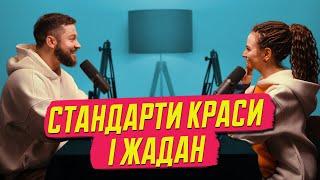 СТАНДАРТИ КРАСИ
І ЖАДАН